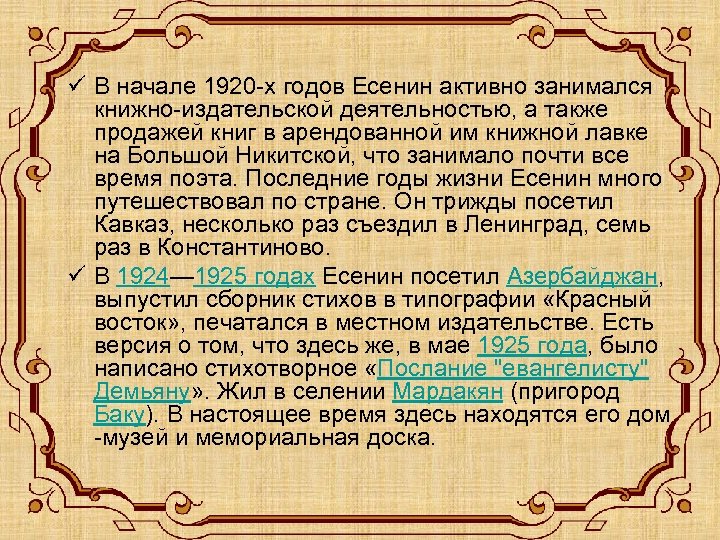 ✓ В начале 1920-х годов Есенин активно занимался книжно-издательской деятельностью, а также продажей книг в арендованной им книжной лавке на Большой Никитской, что занимало почти все время поэта. Последние годы жизни Есенин много путешествовал по стране. Он трижды посетил Кавказ, несколько раз съездил в Ленинград, семь раз в Константиново.

✓ В 1924—1925 годах Есенин посетил Азербайджан, выпустил сборник стихов в типографии «Красный восток», печатался в местном издательстве. Есть версия о том, что здесь же, в мае 1925 года, было написано стихотворное «Послание "евангелисту" Демьяну». Жил в селении Мардакян (пригород Баку). В настоящее время здесь находятся его дом -музей и мемориальная доска.